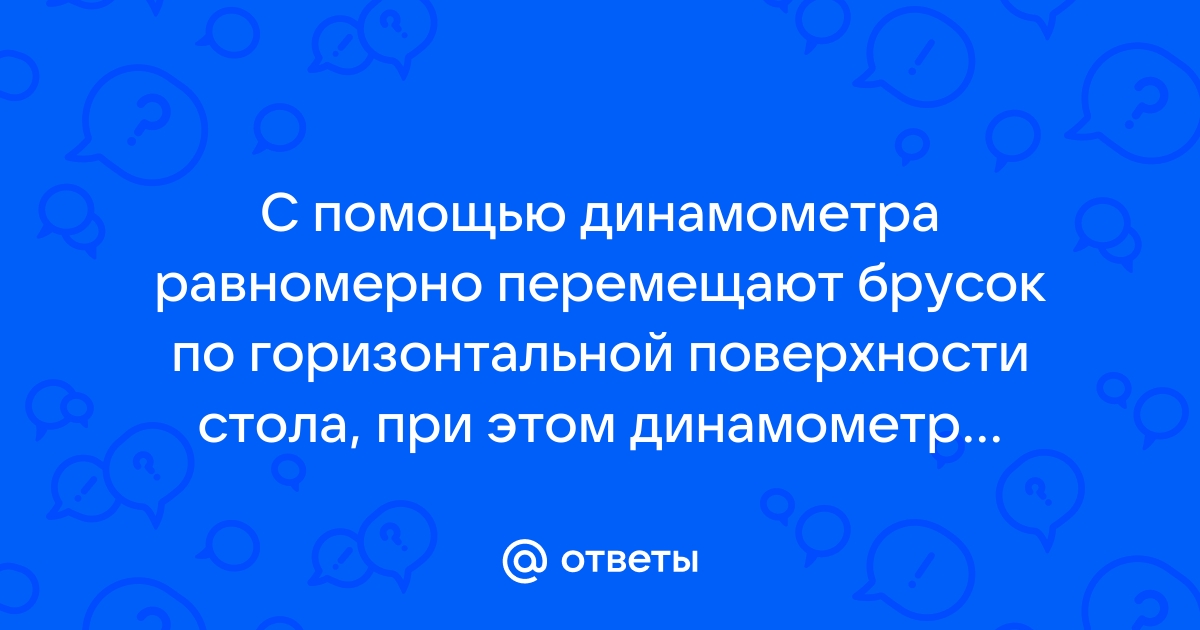 С помощью динамометра равномерно перемещают брусок по горизонтальной поверхности стола, при этом динамометр...

@ ответы